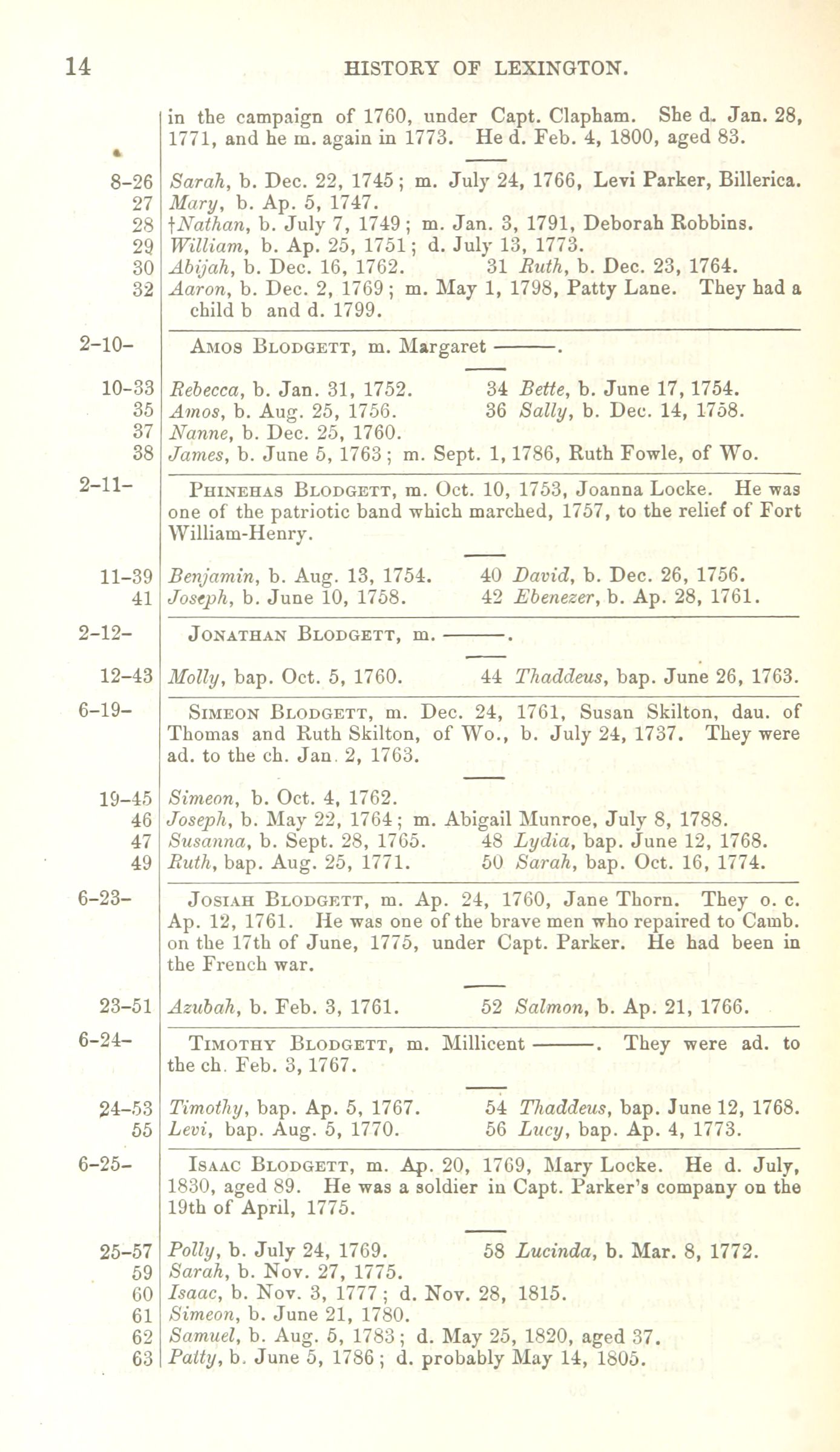 14 HISTORY OF LEXINGTON.

in the campaign of 1760, under Capt. Clapham. She d. Jan. 28, 1771, and he m. again in 1773. He d. Feb. 4, 1800, aged 83.

8-26 Sarah, b. Dec. 22, 1745; m. July 24, 1766, Levi Parker, Billerica.
27 Mary, b. Ap. 5, 1747.
28 †Nathan, b. July 7, 1749; m. Jan. 3, 1791, Deborah Robbins.
29 William, b. Ap. 25, 1751; d. July 13, 1773.
30 Abijah, b. Dec. 16, 1762. 31 Ruth, b. Dec. 23, 1764.
32 Aaron, b. Dec. 2, 1769; m. May 1, 1798, Patty Lane. They had a child b and d. 1799.

2-10- Amos Blodgett, m. Margaret ———.

10-33 Rebecca, b. Jan. 31, 1752. 34 Bette, b. June 17, 1754.
35 Amos, b. Aug. 25, 1756. 36 Sally, b. Dec. 14, 1758.
37 Nanne, b. Dec. 25, 1760.
38 James, b. June 5, 1763; m. Sept. 1, 1786, Ruth Fowle, of Wo.

2-11- Phinehas Blodgett, m. Oct. 10, 1753, Joanna Locke. He was one of the patriotic band which marched, 1757, to the relief of Fort William-Henry.

11-39 Benjamin, b. Aug. 13, 1754. 40 David, b. Dec. 26, 1756.
41 Joseph, b. June 10, 1758. 42 Ebenezer, b. Ap. 28, 1761.

2-12- Jonathan Blodgett, m. ———.

12-43 Molly, bap. Oct. 5, 1760. 44 Thaddeus, bap. June 26, 1763.

6-19- Simeon Blodgett, m. Dec. 24, 1761, Susan Skilton, dau. of Thomas and Ruth Skilton, of Wo., b. July 24, 1737. They were ad. to the ch. Jan. 2, 1763.

19-45 Simeon, b. Oct. 4, 1762.
46 Joseph, b. May 22, 1764; m. Abigail Munroe, July 8, 1788.
47 Susanna, b. Sept. 28, 1765. 48 Lydia, bap. June 12, 1768.
49 Ruth, bap. Aug. 25, 1771. 50 Sarah, bap. Oct. 16, 1774.

6-23- Josiah Blodgett, m. Ap. 24, 1760, Jane Thorn. They o. c. Ap. 12, 1761. He was one of the brave men who repaired to Camb. on the 17th of June, 1775, under Capt. Parker. He had been in the French war.

23-51 Azubah, b. Feb. 3, 1761. 52 Salmon, b. Ap. 21, 1766.

6-24- Timothy Blodgett, m. Millicent ———. They were ad. to the ch. Feb. 3, 1767.

24-53 Timothy, bap. Ap. 5, 1767. 54 Thaddeus, bap. June 12, 1768.
55 Levi, bap. Aug. 5, 1770. 56 Lucy, bap. Ap. 4, 1773.

6-25- Isaac Blodgett, m. Ap. 20, 1769, Mary Locke. He d. July, 1830, aged 89. He was a soldier in Capt. Parker's company on the 19th of April, 1775.

25-57 Polly, b. July 24, 1769. 58 Lucinda, b. Mar. 8, 1772.
59 Sarah, b. Nov. 27, 1775.
60 Isaac, b. Nov. 3, 1777; d. Nov. 28, 1815.
61 Simeon, b. June 21, 1780.
62 Samuel, b. Aug. 5, 1783; d. May 25, 1820, aged 37.
63 Patty, b. June 5, 1786; d. probably May 14, 1805.